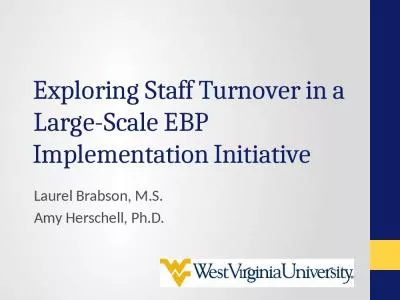 Exploring Staff Turnover in a Large-Scale EBP Implementation Initiative

Laurel Brabson, M.S.
Amy Herschell, Ph.D.

WestVirginiaUniversity.